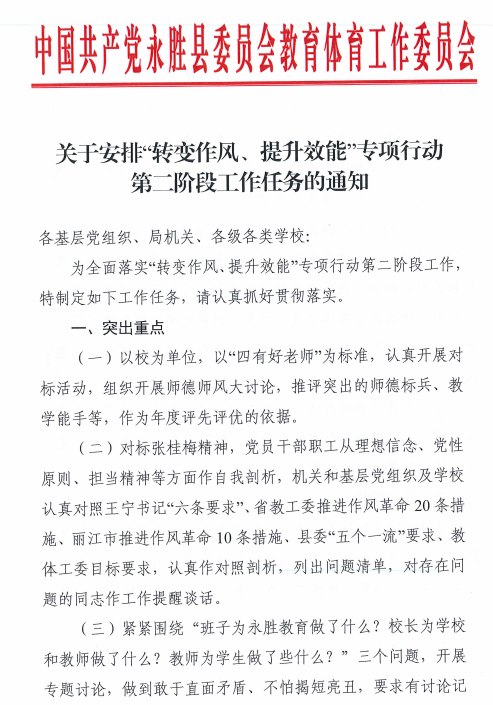 中国共产党永胜县委员会教育体育工作委员会

关于安排“转变作风、提升效能”专项行动第二阶段工作任务的通知

各基层党组织、局机关、各级各类学校：

为全面落实“转变作风、提升效能”专项行动第二阶段工作，特制定如下工作任务，请认真抓好贯彻落实。

一、突出重点

（一）以校为单位，以“四有好老师”为标准，认真开展对标活动，组织开展师德师风大讨论，推评突出的师德标兵、教学能手等，作为年度评先评优的依据。

（二）对标张桂梅精神，党员干部职工从理想信念、党性原则、担当精神等方面作自我剖析，机关和基层党组织及学校认真对照王宁书记“六条要求”、省教工委推进作风革命20条措施、丽江市推进作风革命10条措施、县委“五个一流”要求、教体工委目标要求，认真作对照剖析，列出问题清单，对存在问题的同志作工作提醒谈话。

（三）紧紧围绕“班子为永胜教育做了什么？校长为学校和教师做了什么？教师为学生做了些什么？”三个问题，开展专题讨论，做到敢于直面矛盾、不怕揭短亮丑，要求有讨论记